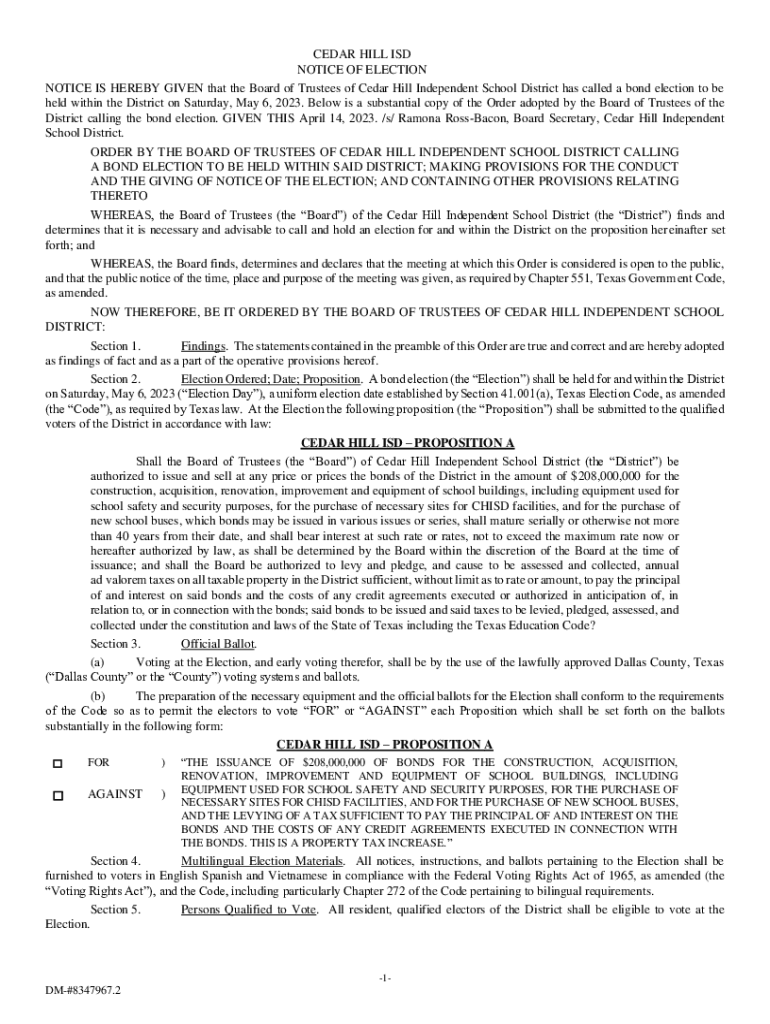 CEDAR HILL ISD
NOTICE OF ELECTION

NOTICE IS HEREBY GIVEN that the Board of Trustees of Cedar Hill Independent School District has called a bond election to be held within the District on Saturday, May 6, 2023. Below is a substantial copy of the Order adopted by the Board of Trustees of the District calling the bond election. GIVEN THIS April 14, 2023. /s/ Ramona Ross-Bacon, Board Secretary, Cedar Hill Independent School District.

ORDER BY THE BOARD OF TRUSTEES OF CEDAR HILL INDEPENDENT SCHOOL DISTRICT CALLING A BOND ELECTION TO BE HELD WITHIN SAID DISTRICT; MAKING PROVISIONS FOR THE CONDUCT AND THE GIVING OF NOTICE OF THE ELECTION; AND CONTAINING OTHER PROVISIONS RELATING THERETO

WHEREAS, the Board of Trustees (the "Board") of the Cedar Hill Independent School District (the "District") finds and determines that it is necessary and advisable to call and hold an election for and within the District on the proposition hereinafter set forth; and

WHEREAS, the Board finds, determines and declares that the meeting at which this Order is considered is open to the public, and that the public notice of the time, place and purpose of the meeting was given, as required by Chapter 551, Texas Government Code, as amended.

NOW THEREFORE, BE IT ORDERED BY THE BOARD OF TRUSTEES OF CEDAR HILL INDEPENDENT SCHOOL DISTRICT:

Section 1. Findings. The statements contained in the preamble of this Order are true and correct and are hereby adopted as findings of fact and as a part of the operative provisions hereof.

Section 2. Election Ordered; Date; Proposition. A bond election (the "Election") shall be held for and within the District on Saturday, May 6, 2023 ("Election Day"), a uniform election date established by Section 41.001(a), Texas Election Code, as amended (the "Code"), as required by Texas law. At the Election the following proposition (the "Proposition") shall be submitted to the qualified voters of the District in accordance with law:

CEDAR HILL ISD – PROPOSITION A

Shall the Board of Trustees (the "Board") of Cedar Hill Independent School District (the "District") be authorized to issue and sell at any price or prices the bonds of the District in the amount of $208,000,000 for the construction, acquisition, renovation, improvement and equipment of school buildings, including equipment used for school safety and security purposes, for the purchase of necessary sites for CHISD facilities, and for the purchase of new school buses, which bonds may be issued in various issues or series, shall mature serially or otherwise not more than 40 years from their date, and shall bear interest at such rate or rates, not to exceed the maximum rate now or hereafter authorized by law, as shall be determined by the Board within the discretion of the Board at the time of issuance; and shall the Board be authorized to levy and pledge, and cause to be assessed and collected, annual ad valorem taxes on all taxable property in the District sufficient, without limit as to rate or amount, to pay the principal of and interest on said bonds and the costs of any credit agreements executed or authorized in anticipation of, in relation to, or in connection with the bonds; said bonds to be issued and said taxes to be levied, pledged, assessed, and collected under the constitution and laws of the State of Texas including the Texas Education Code?

Section 3. Official Ballot.

(a) Voting at the Election, and early voting therefor, shall be by the use of the lawfully approved Dallas County, Texas ("Dallas County" or the "County") voting systems and ballots.

(b) The preparation of the necessary equipment and the official ballots for the Election shall conform to the requirements of the Code so as to permit the electors to vote "FOR" or "AGAINST" each Proposition which shall be set forth on the ballots substantially in the following form:

CEDAR HILL ISD – PROPOSITION A

☐ FOR )
☐ AGAINST )

"THE ISSUANCE OF $208,000,000 OF BONDS FOR THE CONSTRUCTION, ACQUISITION, RENOVATION, IMPROVEMENT AND EQUIPMENT OF SCHOOL BUILDINGS, INCLUDING EQUIPMENT USED FOR SCHOOL SAFETY AND SECURITY PURPOSES, FOR THE PURCHASE OF NECESSARY SITES FOR CHISD FACILITIES, AND FOR THE PURCHASE OF NEW SCHOOL BUSES, AND THE LEVYING OF A TAX SUFFICIENT TO PAY THE PRINCIPAL OF AND INTEREST ON THE BONDS AND THE COSTS OF ANY CREDIT AGREEMENTS EXECUTED IN CONNECTION WITH THE BONDS. THIS IS A PROPERTY TAX INCREASE."

Section 4. Multilingual Election Materials. All notices, instructions, and ballots pertaining to the Election shall be furnished to voters in English Spanish and Vietnamese in compliance with the Federal Voting Rights Act of 1965, as amended (the "Voting Rights Act"), and the Code, including particularly Chapter 272 of the Code pertaining to bilingual requirements.

Section 5. Persons Qualified to Vote. All resident, qualified electors of the District shall be eligible to vote at the Election.

-1-

DM-#8347967.2